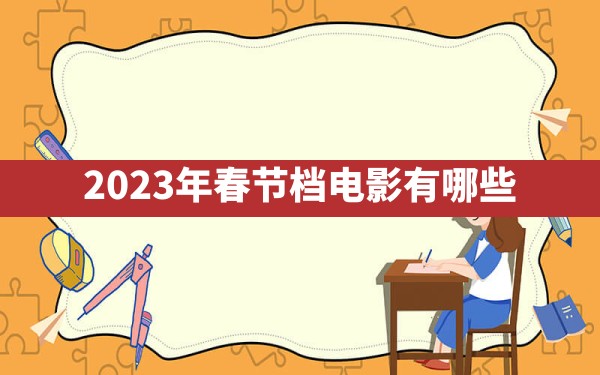 2023年春节档电影有哪些